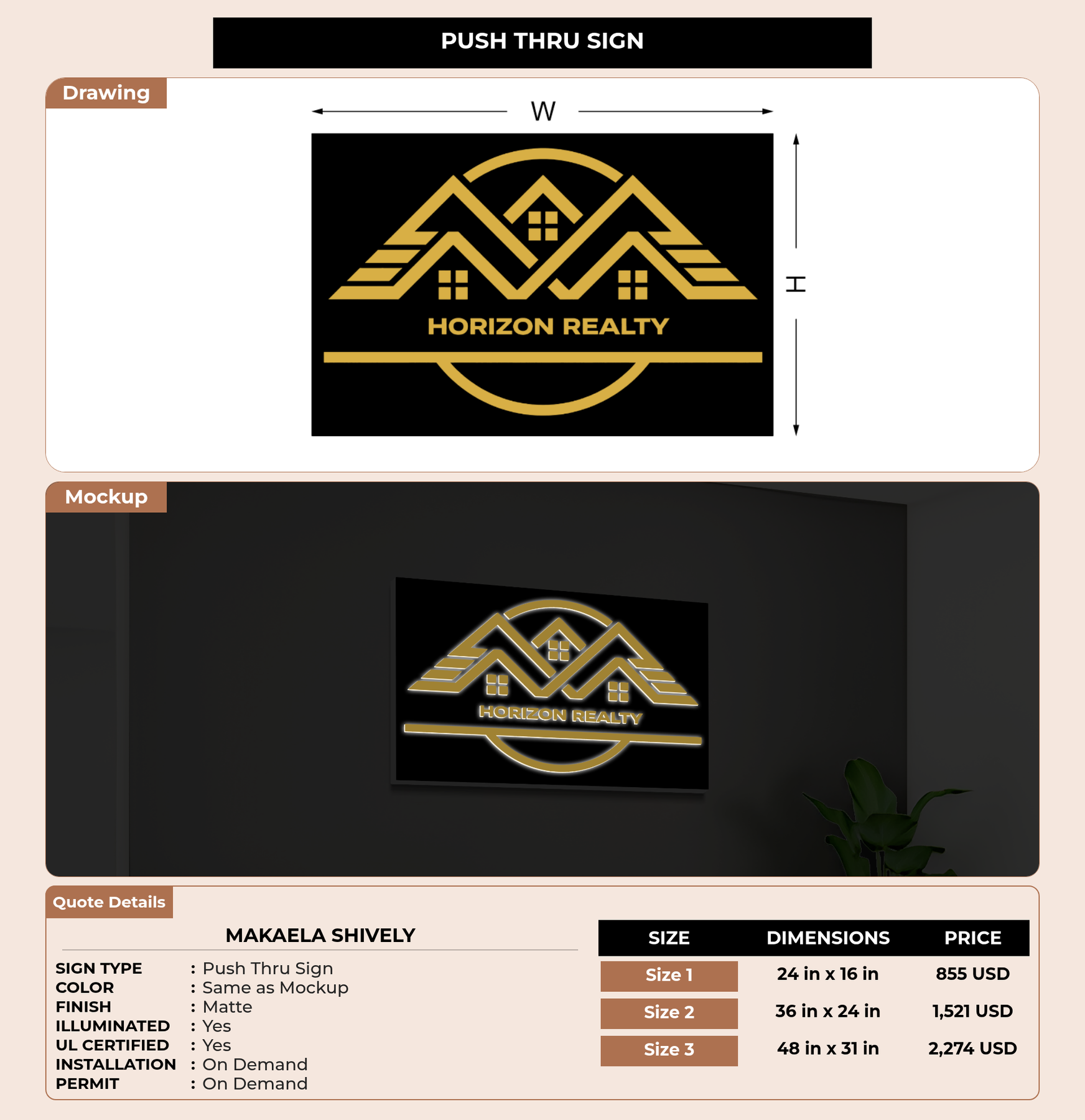 PUSH THRU SIGN

Drawing

W

HORIZON REALTY

H

Mockup

HORIZON REALTY

Quote Details

MAKAELA SHIVELY

SIGN TYPE : Push Thru Sign
COLOR : Same as Mockup
FINISH : Matte
ILLUMINATED : Yes
UL CERTIFIED : Yes
INSTALLATION : On Demand
PERMIT : On Demand

| SIZE | DIMENSIONS | PRICE |
|---|---|---|
| Size 1 | 24 in x 16 in | 855 USD |
| Size 2 | 36 in x 24 in | 1,521 USD |
| Size 3 | 48 in x 31 in | 2,274 USD |